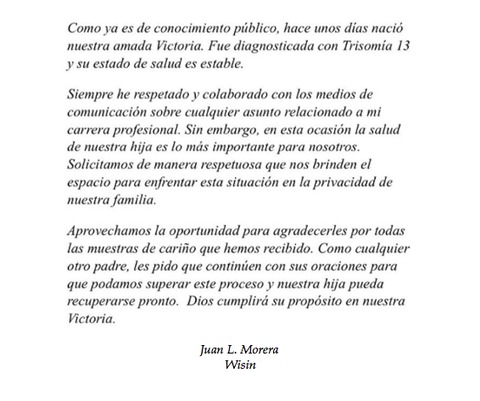 Como ya es de conocimiento público, hace unos días nació nuestra amada Victoria. Fue diagnosticada con Trisomía 13 y su estado de salud es estable.

Siempre he respetado y colaborado con los medios de comunicación sobre cualquier asunto relacionado a mi carrera profesional. Sin embargo, en esta ocasión la salud de nuestra hija es lo más importante para nosotros. Solicitamos de manera respetuosa que nos brinden el espacio para enfrentar esta situación en la privacidad de nuestra familia.

Aprovechamos la oportunidad para agradecerles por todas las muestras de cariño que hemos recibido. Como cualquier otro padre, les pido que continúen con sus oraciones para que podamos superar este proceso y nuestra hija pueda recuperarse pronto.  Dios cumplirá su propósito en nuestra Victoria.

Juan L. Morera
Wisin